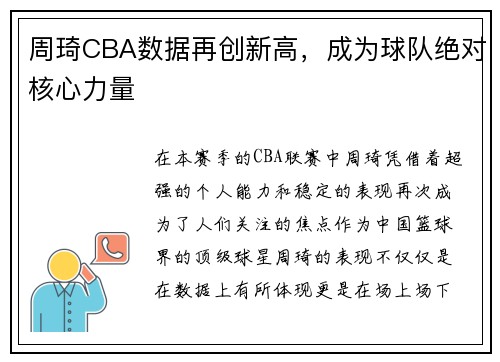 周琦CBA数据再创新高，成为球队绝对核心力量

在本赛季的CBA联赛中周琦凭借着超强的个人能力和稳定的表现再次成为了人们关注的焦点作为中国篮球界的顶级球星周琦的表现不仅仅是在数据上有所体现更是在场上场下